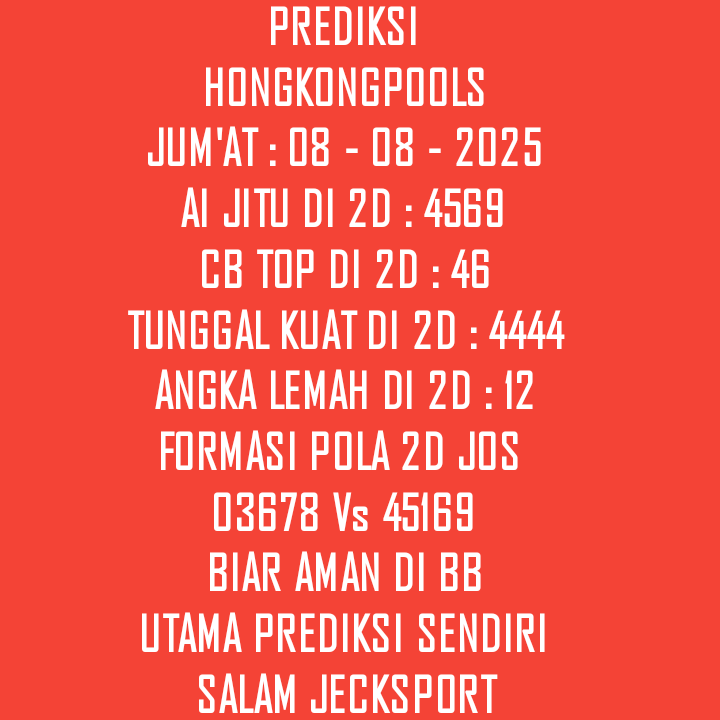 PREDIKSI
HONGKONGPOOLS
JUM'AT : 08 - 08 - 2025
AI JITU DI 2D : 4569
CB TOP DI 2D : 46
TUNGGAL KUAT DI 2D : 4444
ANGKA LEMAH DI 2D : 12
FORMASI POLA 2D JOS
03678 Vs 45169
BIAR AMAN DI BB
UTAMA PREDIKSI SENDIRI
SALAM JECKSPORT